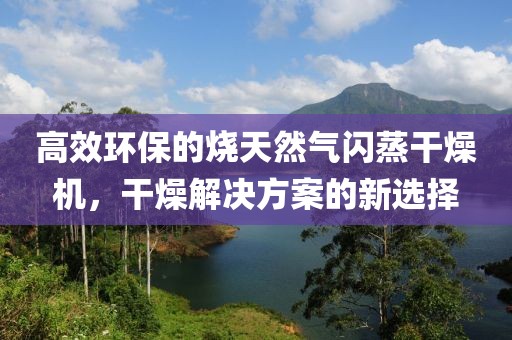 高效环保的烧天然气闪蒸干燥机，干燥解决方案的新选择